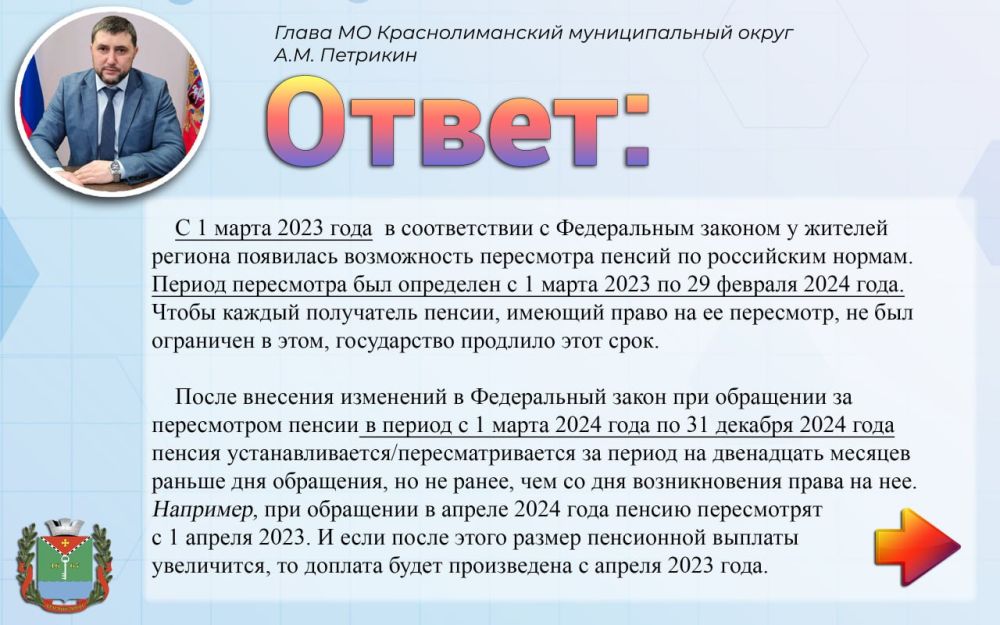 Глава МО Краснолиманский муниципальный округ
А.М. Петрикин

Ответ:

С 1 марта 2023 года в соответствии с Федеральным законом у жителей региона появилась возможность пересмотра пенсий по российским нормам. Период пересмотра был определен с 1 марта 2023 по 29 февраля 2024 года. Чтобы каждый получатель пенсии, имеющий право на ее пересмотр, не был ограничен в этом, государство продлило этот срок.

После внесения изменений в Федеральный закон при обращении за пересмотром пенсии в период с 1 марта 2024 года по 31 декабря 2024 года пенсия устанавливается/пересматривается за период на двенадцать месяцев раньше дня обращения, но не ранее, чем со дня возникновения права на нее. Например, при обращении в апреле 2024 года пенсию пересмотрят с 1 апреля 2023. И если после этого размер пенсионной выплаты увеличится, то доплата будет произведена с апреля 2023 года.